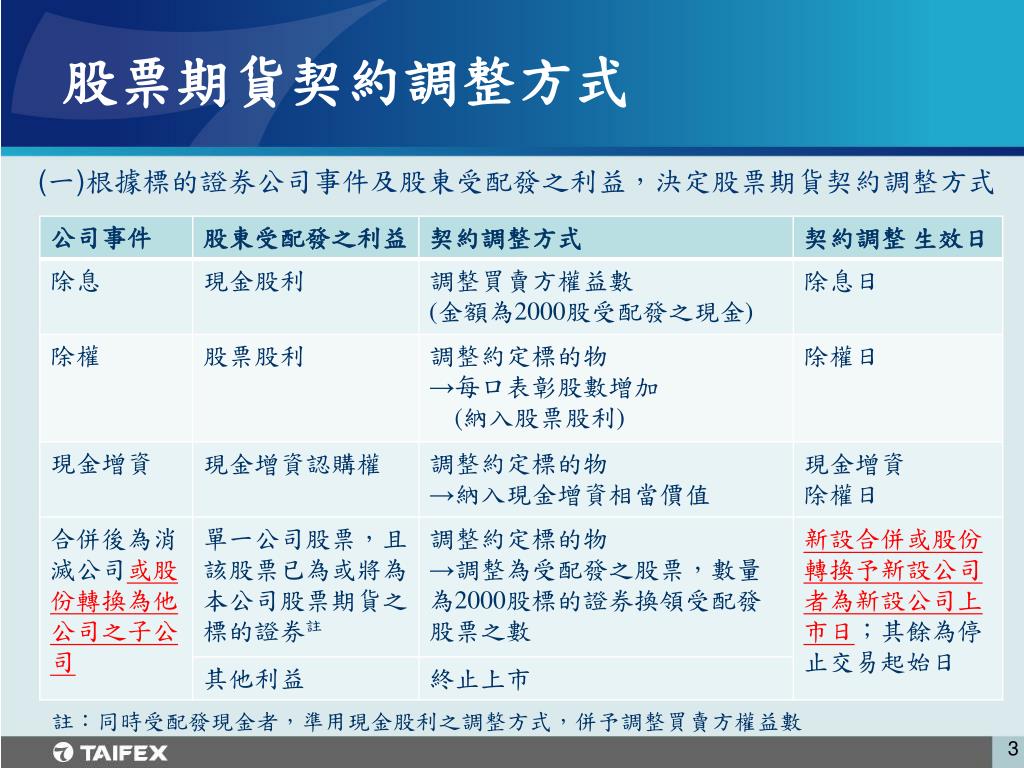 股票期貨契約調整方式

(一)根據標的證券公司事件及股東受配發之利益，決定股票期貨契約調整方式

| 公司事件 | 股東受配發之利益 | 契約調整方式 | 契約調整 生效日 |
|---|---|---|---|
| 除息 | 現金股利 | 調整買賣方權益數 (金額為2000股受配發之現金) | 除息日 |
| 除權 | 股票股利 | 調整約定標的物 →每口表彰股數增加 (納入股票股利) | 除權日 |
| 現金增資 | 現金增資認購權 | 調整約定標的物 →納入現金增資相當價值 | 現金增資 除權日 |
| 合併後為消滅公司或股份轉換為他公司之子公司 | 單一公司股票，且該股票已為或將為本公司股票期貨之標的證券註 | 調整約定標的物 →調整為受配發之股票，數量為2000股標的證券換領受配發股票之數 | 新設合併或股份轉換予新設公司者為新設公司上市日；其餘為停止交易起始日 |
| | 其他利益 | 終止上市 | |

註：同時受配發現金者，準用現金股利之調整方式，併予調整買賣方權益數

TAIFEX

3